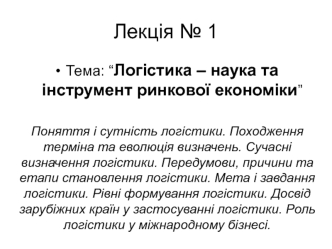 Лекція № 1

• Тема: “Логістика – наука та інструмент ринкової економіки”

Поняття і сутність логістики. Походження терміна та еволюція визначень. Сучасні визначення логістики. Передумови, причини та етапи становлення логістики. Мета і завдання логістики. Рівні формування логістики. Досвід зарубіжних країн у застосуванні логістики. Роль логістики у міжнародному бізнесі.